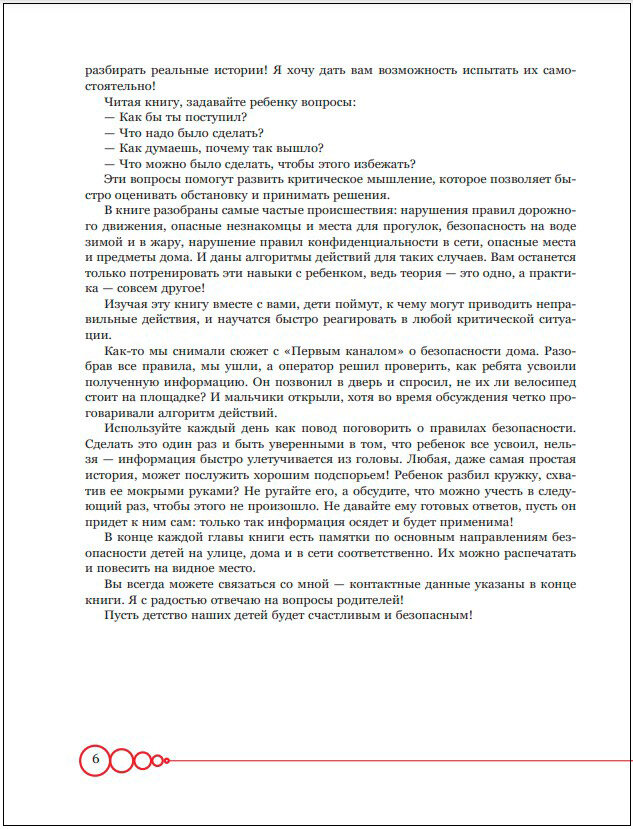 разбирать реальные истории! Я хочу дать вам возможность испытать их самостоятельно!

Читая книгу, задавайте ребенку вопросы:
— Как бы ты поступил?
— Что надо было сделать?
— Как думаешь, почему так вышло?
— Что можно было сделать, чтобы этого избежать?
Эти вопросы помогут развить критическое мышление, которое позволяет быстро оценивать обстановку и принимать решения.

В книге разобраны самые частые происшествия: нарушения правил дорожного движения, опасные незнакомцы и места для прогулок, безопасность на воде зимой и в жару, нарушение правил конфиденциальности в сети, опасные места и предметы дома. И даны алгоритмы действий для таких случаев. Вам останется только потренировать эти навыки с ребенком, ведь теория — это одно, а практика — совсем другое!

Изучая эту книгу вместе с вами, дети поймут, к чему могут приводить неправильные действия, и научатся быстро реагировать в любой критической ситуации.

Как-то мы снимали сюжет с «Первым каналом» о безопасности дома. Разобрав все правила, мы ушли, а оператор решил проверить, как ребята усвоили полученную информацию. Он позвонил в дверь и спросил, не их ли велосипед стоит на площадке? И мальчики открыли, хотя во время обсуждения четко проговаривали алгоритм действий.

Используйте каждый день как повод поговорить о правилах безопасности. Сделать это один раз и быть уверенными в том, что ребенок все усвоил, нельзя — информация быстро улетучивается из головы. Любая, даже самая простая история, может послужить хорошим подспорьем! Ребенок разбил кружку, схватив ее мокрыми руками? Не ругайте его, а обсудите, что можно учесть в следующий раз, чтобы этого не произошло. Не давайте ему готовых ответов, пусть он придет к ним сам: только так информация осядет и будет применима!

В конце каждой главы книги есть памятки по основным направлениям безопасности детей на улице, дома и в сети соответственно. Их можно распечатать и повесить на видное место.

Вы всегда можете связаться со мной — контактные данные указаны в конце книги. Я с радостью отвечаю на вопросы родителей!

Пусть детство наших детей будет счастливым и безопасным!

6